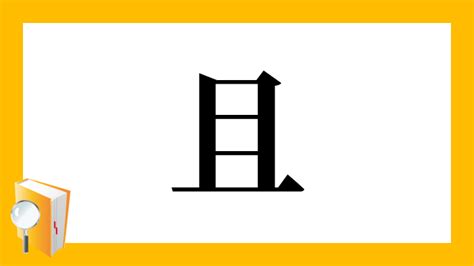 且